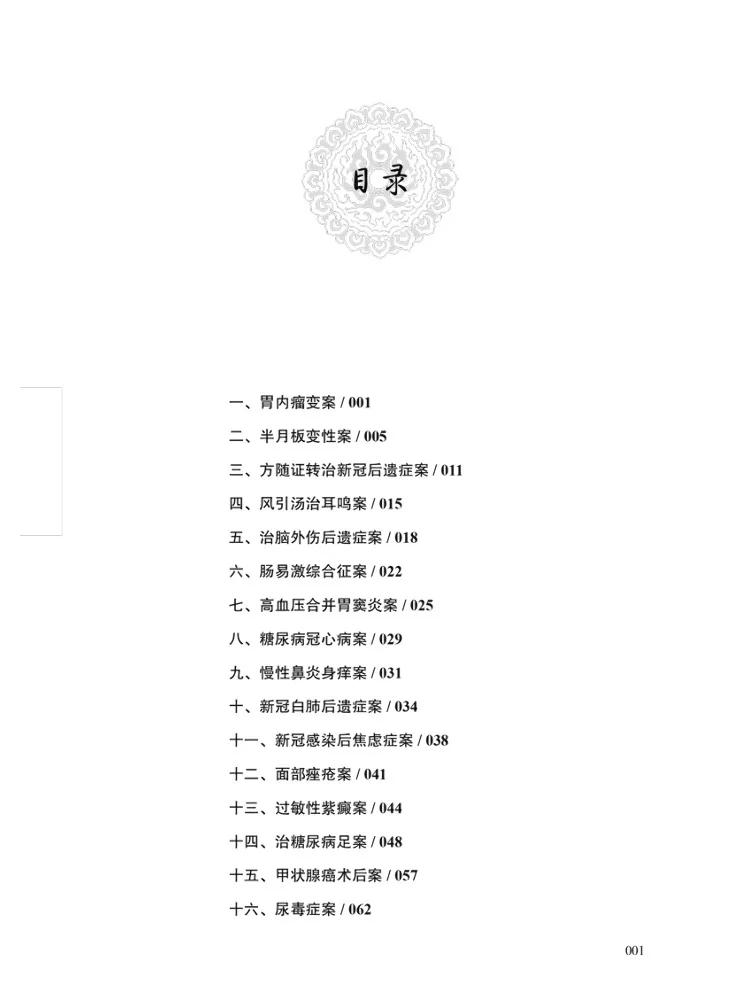 目录

一、胃内瘤变案 / 001

二、半月板变性案 / 005

三、方随证转治新冠后遗症案 / 011

四、风引汤治耳鸣案 / 015

五、治脑外伤后遗症案 / 018

六、肠易激综合征案 / 022

七、高血压合并胃窦炎案 / 025

八、糖尿病冠心病案 / 029

九、慢性鼻炎身痒案 / 031

十、新冠白肺后遗症案 / 034

十一、新冠感染后焦虑症案 / 038

十二、面部痤疮案 / 041

十三、过敏性紫癜案 / 044

十四、治糖尿病足案 / 048

十五、甲状腺癌术后案 / 057

十六、尿毒症案 / 062

001